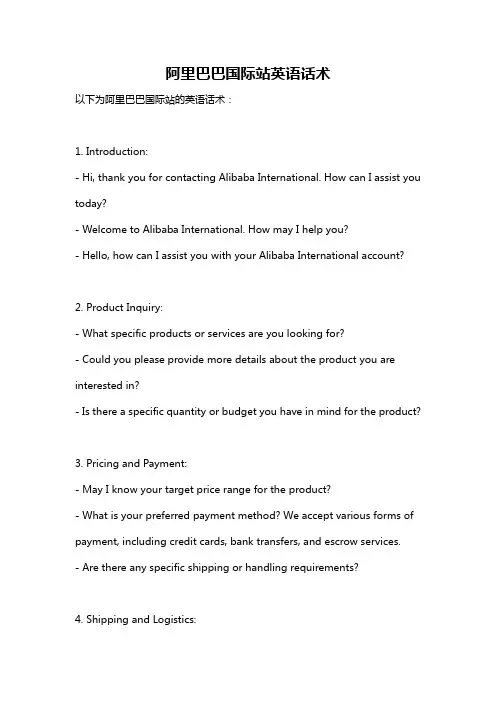 阿里巴巴国际站英语话术

以下为阿里巴巴国际站的英语话术：

1. Introduction:
- Hi, thank you for contacting Alibaba International. How can I assist you today?
- Welcome to Alibaba International. How may I help you?
- Hello, how can I assist you with your Alibaba International account?

2. Product Inquiry:
- What specific products or services are you looking for?
- Could you please provide more details about the product you are interested in?
- Is there a specific quantity or budget you have in mind for the product?

3. Pricing and Payment:
- May I know your target price range for the product?
- What is your preferred payment method? We accept various forms of payment, including credit cards, bank transfers, and escrow services.
- Are there any specific shipping or handling requirements?

4. Shipping and Logistics: